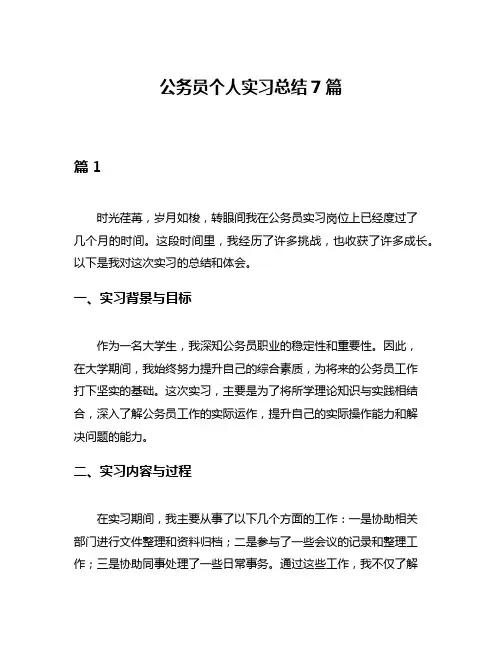 公务员个人实习总结7篇

篇1

时光荏苒，岁月如梭，转眼间我在公务员实习岗位上已经度过了几个月的时间。这段时间里，我经历了许多挑战，也收获了许多成长。以下是我对这次实习的总结和体会。

一、实习背景与目标

作为一名大学生，我深知公务员职业的稳定性和重要性。因此，在大学期间，我始终努力提升自己的综合素质，为将来的公务员工作打下坚实的基础。这次实习，主要是为了将所学理论知识与实践相结合，深入了解公务员工作的实际运作，提升自己的实际操作能力和解决问题的能力。

二、实习内容与过程

在实习期间，我主要从事了以下几个方面的工作：一是协助相关部门进行文件整理和资料归档；二是参与了一些会议的记录和整理工作；三是协助同事处理了一些日常事务。通过这些工作，我不仅了解